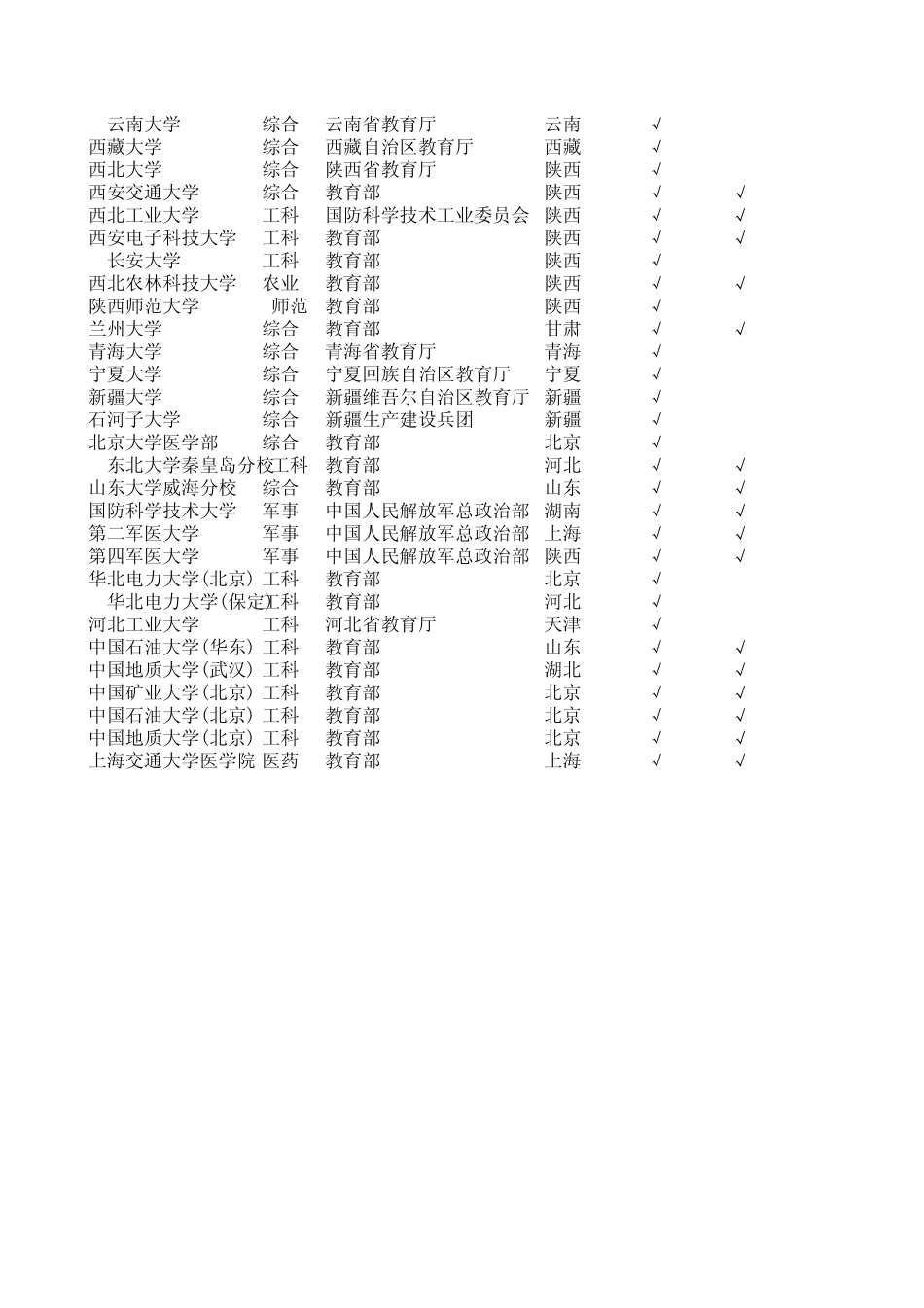 | | | | | | |
|---|---|---|---|---|---|
| 云南大学 | 综合 | 云南省教育厅 | 云南 | √ | |
| 西藏大学 | 综合 | 西藏自治区教育厅 | 西藏 | √ | |
| 西北大学 | 综合 | 陕西省教育厅 | 陕西 | √ | |
| 西安交通大学 | 综合 | 教育部 | 陕西 | √ | √ |
| 西北工业大学 | 工科 | 国防科学技术工业委员会 | 陕西 | √ | √ |
| 西安电子科技大学 | 工科 | 教育部 | 陕西 | √ | √ |
| 长安大学 | 工科 | 教育部 | 陕西 | √ | |
| 西北农林科技大学 | 农业 | 教育部 | 陕西 | √ | √ |
| 陕西师范大学 | 师范 | 教育部 | 陕西 | √ | |
| 兰州大学 | 综合 | 教育部 | 甘肃 | √ | √ |
| 青海大学 | 综合 | 青海省教育厅 | 青海 | √ | |
| 宁夏大学 | 综合 | 宁夏回族自治区教育厅 | 宁夏 | √ | |
| 新疆大学 | 综合 | 新疆维吾尔自治区教育厅 | 新疆 | √ | |
| 石河子大学 | 综合 | 新疆生产建设兵团 | 新疆 | √ | |
| 北京大学医学部 | 综合 | 教育部 | 北京 | √ | |
| 东北大学秦皇岛分校 | 工科 | 教育部 | 河北 | √ | √ |
| 山东大学威海分校 | 综合 | 教育部 | 山东 | √ | √ |
| 国防科学技术大学 | 军事 | 中国人民解放军总政治部 | 湖南 | √ | √ |
| 第二军医大学 | 军事 | 中国人民解放军总政治部 | 上海 | √ | √ |
| 第四军医大学 | 军事 | 中国人民解放军总政治部 | 陕西 | √ | √ |
| 华北电力大学(北京) | 工科 | 教育部 | 北京 | √ | |
| 华北电力大学(保定) | 工科 | 教育部 | 河北 | √ | |
| 河北工业大学 | 工科 | 河北省教育厅 | 天津 | √ | |
| 中国石油大学(华东) | 工科 | 教育部 | 山东 | √ | √ |
| 中国地质大学(武汉) | 工科 | 教育部 | 湖北 | √ | √ |
| 中国矿业大学(北京) | 工科 | 教育部 | 北京 | √ | √ |
| 中国石油大学(北京) | 工科 | 教育部 | 北京 | √ | √ |
| 中国地质大学(北京) | 工科 | 教育部 | 北京 | √ | √ |
| 上海交通大学医学院 | 医药 | 教育部 | 上海 | √ | √ |